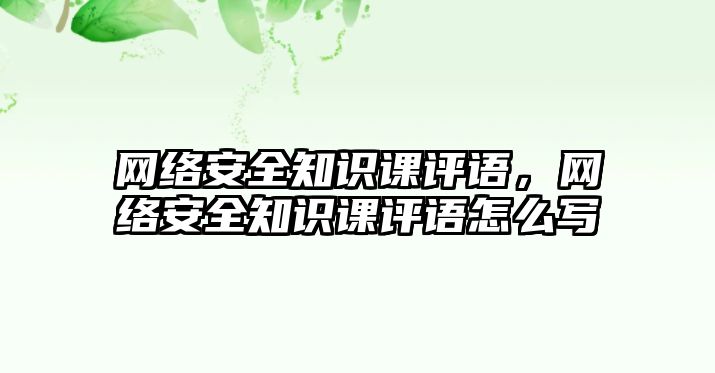 网络安全知识课评语，网络安全知识课评语怎么写